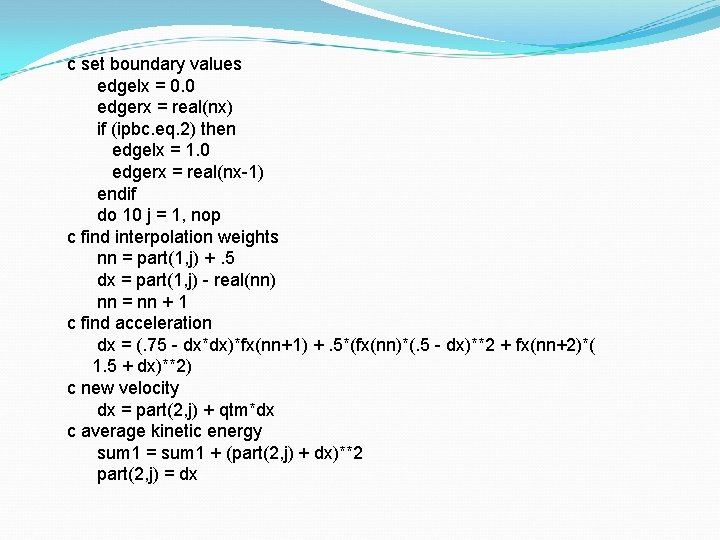 c set boundary values
edgelx = 0.0
edgerx = real(nx)
if (ipbc.eq.2) then
edgelx = 1.0
edgerx = real(nx-1)
endif
do 10 j = 1, nop
c find interpolation weights
nn = part(1,j) + .5
dx = part(1,j) - real(nn)
nn = nn + 1
c find acceleration
dx = (.75 - dx*dx)*fx(nn+1) + .5*(fx(nn)*(.5 - dx)**2 + fx(nn+2)*(
1.5 + dx)**2)
c new velocity
dx = part(2,j) + qtm*dx
c average kinetic energy
sum1 = sum1 + (part(2,j) + dx)**2
part(2,j) = dx